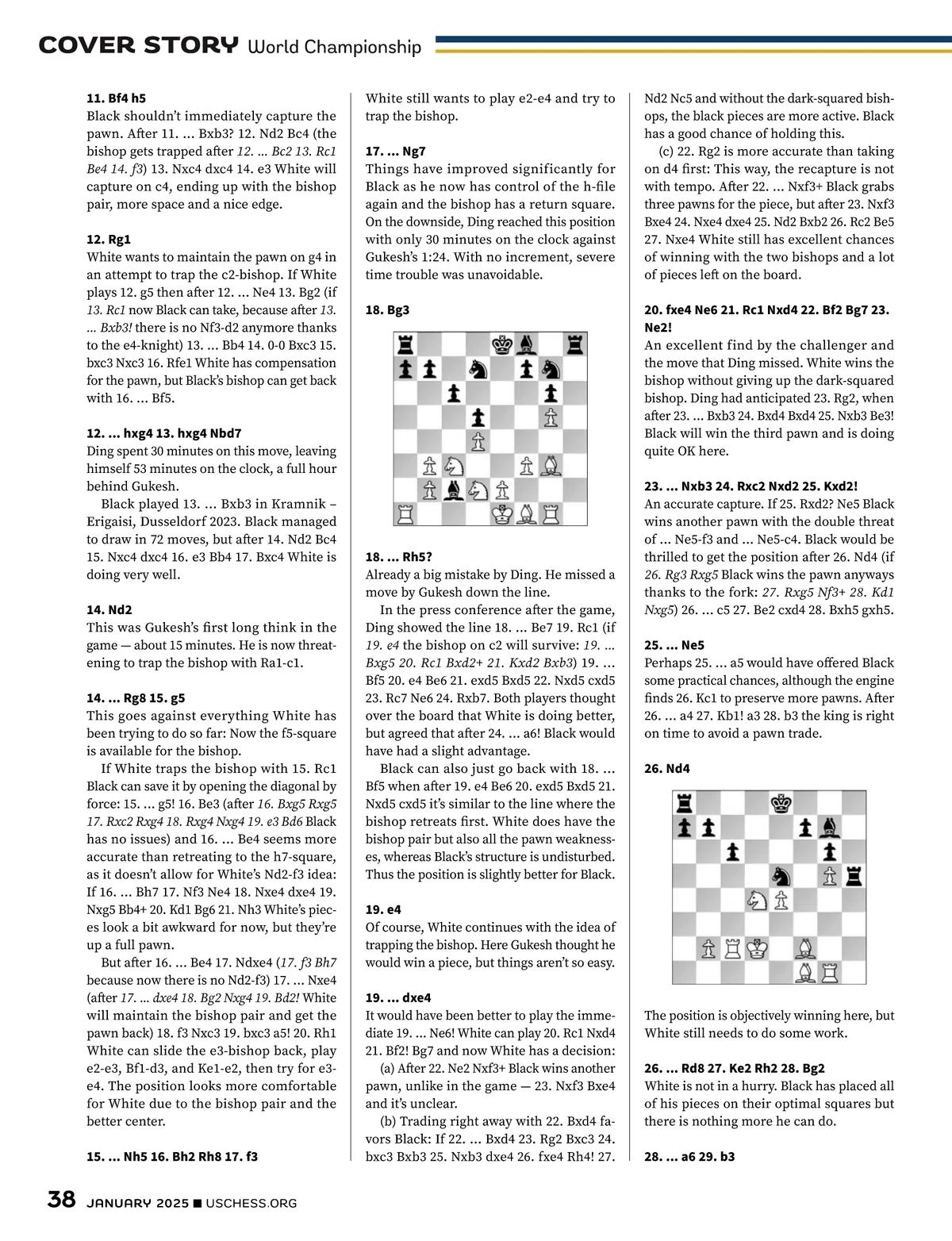 COVER STORY World Championship

11. Bf4 h5
Black shouldn't immediately capture the pawn. After 11. ... Bxb3? 12. Nd2 Bc4 (the bishop gets trapped after 12. ... Bc2 13. Rc1 Be4 14. f3) 13. Nxc4 dxc4 14. e3 White will capture on c4, ending up with the bishop pair, more space and a nice edge.

12. Rg1
White wants to maintain the pawn on g4 in an attempt to trap the c2-bishop. If White plays 12. g5 then after 12. ... Ne4 13. Bg2 (if 13. Rc1 now Black can take, because after 13. ... Bxb3! there is no Nf3-d2 anymore thanks to the e4-knight) 13. ... Bb4 14. 0-0 Bxc3 15. bxc3 Nxc3 16. Rfe1 White has compensation for the pawn, but Black's bishop can get back with 16. ... Bf5.

12. ... hxg4 13. hxg4 Nbd7
Ding spent 30 minutes on this move, leaving himself 53 minutes on the clock, a full hour behind Gukesh.

Black played 13. ... Bxb3 in Kramnik – Erigaisi, Dusseldorf 2023. Black managed to draw in 72 moves, but after 14. Nd2 Bc4 15. Nxc4 dxc4 16. e3 Bb4 17. Bxc4 White is doing very well.

14. Nd2
This was Gukesh's first long think in the game — about 15 minutes. He is now threatening to trap the bishop with Ra1-c1.

14. ... Rg8 15. g5
This goes against everything White has been trying to do so far: Now the f5-square is available for the bishop.

If White traps the bishop with 15. Rc1 Black can save it by opening the diagonal by force: 15. ... g5! 16. Be3 (after 16. Bxg5 Rxg5 17. Rxc2 Rxg4 18. Rxg4 Nxg4 19. e3 Bd6 Black has no issues) and 16. ... Be4 seems more accurate than retreating to the h7-square, as it doesn't allow for White's Nd2-f3 idea: If 16. ... Bh7 17. Nf3 Ne4 18. Nxe4 dxe4 19. Nxg5 Bb4+ 20. Kd1 Bg6 21. Nh3 White's pieces look a bit awkward for now, but they're up a full pawn.

But after 16. ... Be4 17. Ndxe4 (17. f3 Bh7 because now there is no Nd2-f3) 17. ... Nxe4 (after 17. ... dxe4 18. Bg2 Nxg4 19. Bd2! White will maintain the bishop pair and get the pawn back) 18. f3 Nxc3 19. bxc3 a5! 20. Rh1 White can slide the e3-bishop back, play e2-e3, Bf1-d3, and Ke1-e2, then try for e3-e4. The position looks more comfortable for White due to the bishop pair and the better center.

15. ... Nh5 16. Bh2 Rh8 17. f3
White still wants to play e2-e4 and try to trap the bishop.

17. ... Ng7
Things have improved significantly for Black as he now has control of the h-file again and the bishop has a return square. On the downside, Ding reached this position with only 30 minutes on the clock against Gukesh's 1:24. With no increment, severe time trouble was unavoidable.

18. Bg3

18. ... Rh5?
Already a big mistake by Ding. He missed a move by Gukesh down the line.

In the press conference after the game, Ding showed the line 18. ... Be7 19. Rc1 (if 19. e4 the bishop on c2 will survive: 19. ... Bxg5 20. Rc1 Bxd2+ 21. Kxd2 Bxb3) 19. ... Bf5 20. e4 Be6 21. exd5 Bxd5 22. Nxd5 cxd5 23. Rc7 Ne6 24. Rxb7. Both players thought over the board that White is doing better, but agreed that after 24. ... a6! Black would have had a slight advantage.

Black can also just go back with 18. ... Bf5 when after 19. e4 Be6 20. exd5 Bxd5 21. Nxd5 cxd5 it's similar to the line where the bishop retreats first. White does have the bishop pair but also all the pawn weaknesses, whereas Black's structure is undisturbed. Thus the position is slightly better for Black.

19. e4
Of course, White continues with the idea of trapping the bishop. Here Gukesh thought he would win a piece, but things aren't so easy.

19. ... dxe4
It would have been better to play the immediate 19. ... Ne6! White can play 20. Rc1 Nxd4 21. Bf2! Bg7 and now White has a decision:

(a) After 22. Ne2 Nxf3+ Black wins another pawn, unlike in the game — 23. Nxf3 Bxe4 and it's unclear.

(b) Trading right away with 22. Bxd4 favors Black: If 22. ... Bxd4 23. Rg2 Bxc3 24. bxc3 Bxb3 25. Nxb3 dxe4 26. fxe4 Rh4! 27. Nd2 Nc5 and without the dark-squared bishops, the black pieces are more active. Black has a good chance of holding this.

(c) 22. Rg2 is more accurate than taking on d4 first: This way, the recapture is not with tempo. After 22. ... Nxf3+ Black grabs three pawns for the piece, but after 23. Nxf3 Bxe4 24. Nxe4 dxe4 25. Nd2 Bxb2 26. Rc2 Be5 27. Nxe4 White still has excellent chances of winning with the two bishops and a lot of pieces left on the board.

20. fxe4 Ne6 21. Rc1 Nxd4 22. Bf2 Bg7 23. Ne2!
An excellent find by the challenger and the move that Ding missed. White wins the bishop without giving up the dark-squared bishop. Ding had anticipated 23. Rg2, when after 23. ... Bxb3 24. Bxd4 Bxd4 25. Nxb3 Be3! Black will win the third pawn and is doing quite OK here.

23. ... Nxb3 24. Rxc2 Nxd2 25. Kxd2!
An accurate capture. If 25. Rxd2? Ne5 Black wins another pawn with the double threat of ... Ne5-f3 and ... Ne5-c4. Black would be thrilled to get the position after 26. Nd4 (if 26. Rg3 Rxg5 Black wins the pawn anyways thanks to the fork: 27. Rxg5 Nf3+ 28. Kd1 Nxg5) 26. ... c5 27. Be2 cxd4 28. Bxh5 gxh5.

25. ... Ne5
Perhaps 25. ... a5 would have offered Black some practical chances, although the engine finds 26. Kc1 to preserve more pawns. After 26. ... a4 27. Kb1! a3 28. b3 the king is right on time to avoid a pawn trade.

26. Nd4

The position is objectively winning here, but White still needs to do some work.

26. ... Rd8 27. Ke2 Rh2 28. Bg2
White is not in a hurry. Black has placed all of his pieces on their optimal squares but there is nothing more he can do.

28. ... a6 29. b3

38 JANUARY 2025 ■ USCHESS.ORG